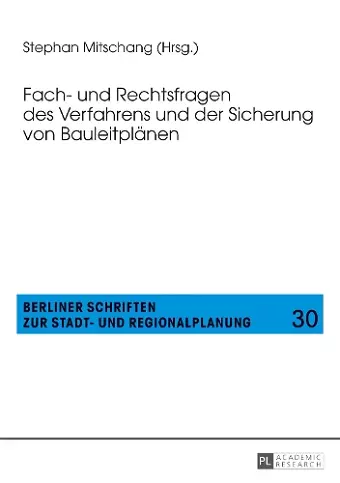 Stephan Mitschang (Hrsg.)

Fach- und Rechtsfragen des Verfahrens und der Sicherung von Bauleitplänen

BERLINER SCHRIFTEN ZUR STADT- UND REGIONALPLANUNG

30

PL ACADEMIC RESEARCH